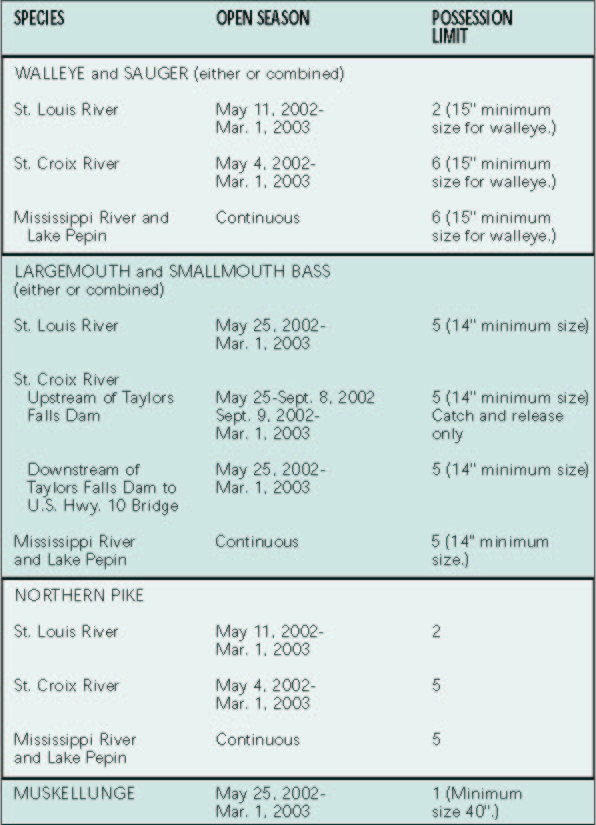 | SPECIES | OPEN SEASON | POSSESSION LIMIT |
|---|---|---|
| WALLEYE and SAUGER (either or combined) | | |
| St. Louis River | May 11, 2002- Mar. 1, 2003 | 2 (15" minimum size for walleye.) |
| St. Croix River | May 4, 2002- Mar. 1, 2003 | 6 (15" minimum size for walleye.) |
| Mississippi River and Lake Pepin | Continuous | 6 (15" minimum size for walleye.) |
| LARGEMOUTH and SMALLMOUTH BASS (either or combined) | | |
| St. Louis River | May 25, 2002- Mar. 1, 2003 | 5 (14" minimum size) |
| St. Croix River Upstream of Taylors Falls Dam | May 25-Sept. 8, 2002 Sept. 9, 2002- Mar. 1, 2003 | 5 (14" minimum size) Catch and release only |
| Downstream of Taylors Falls Dam to U.S. Hwy. 10 Bridge | May 25, 2002- Mar. 1, 2003 | 5 (14" minimum size) |
| Mississippi River and Lake Pepin | Continuous | 5 (14" minimum size.) |
| NORTHERN PIKE | | |
| St. Louis River | May 11, 2002- Mar. 1, 2003 | 2 |
| St. Croix River | May 4, 2002- Mar. 1, 2003 | 5 |
| Mississippi River and Lake Pepin | Continuous | 5 |
| MUSKELLUNGE | May 25, 2002- Mar. 1, 2003 | 1 (Minimum size 40".) |